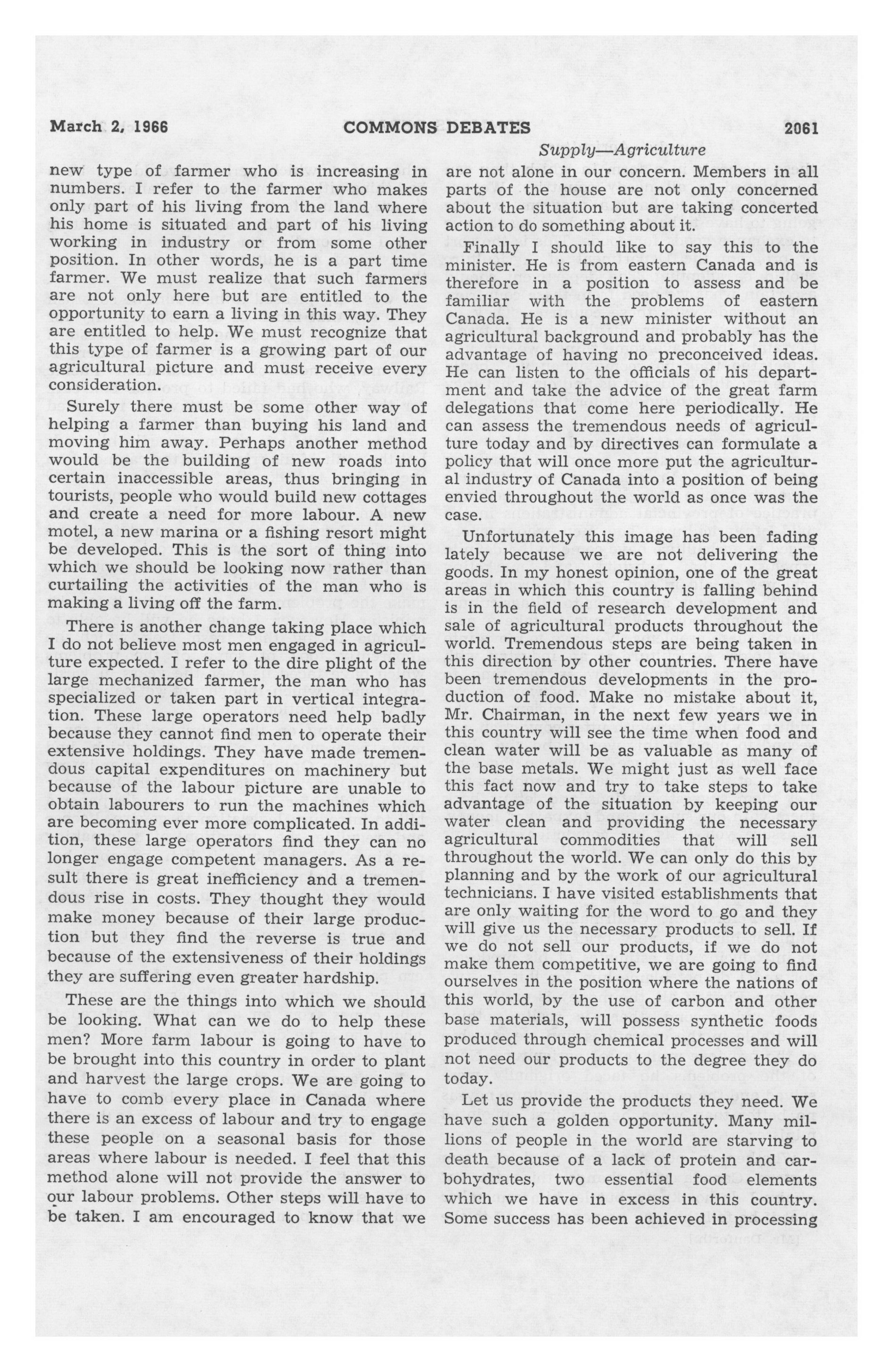 March 2, 1966 COMMONS DEBATES 2061

Supply—Agriculture

new type of farmer who is increasing in numbers. I refer to the farmer who makes only part of his living from the land where his home is situated and part of his living working in industry or from some other position. In other words, he is a part time farmer. We must realize that such farmers are not only here but are entitled to the opportunity to earn a living in this way. They are entitled to help. We must recognize that this type of farmer is a growing part of our agricultural picture and must receive every consideration.

Surely there must be some other way of helping a farmer than buying his land and moving him away. Perhaps another method would be the building of new roads into certain inaccessible areas, thus bringing in tourists, people who would build new cottages and create a need for more labour. A new motel, a new marina or a fishing resort might be developed. This is the sort of thing into which we should be looking now rather than curtailing the activities of the man who is making a living off the farm.

There is another change taking place which I do not believe most men engaged in agriculture expected. I refer to the dire plight of the large mechanized farmer, the man who has specialized or taken part in vertical integration. These large operators need help badly because they cannot find men to operate their extensive holdings. They have made tremendous capital expenditures on machinery but because of the labour picture are unable to obtain labourers to run the machines which are becoming ever more complicated. In addition, these large operators find they can no longer engage competent managers. As a result there is great inefficiency and a tremendous rise in costs. They thought they would make money because of their large production but they find the reverse is true and because of the extensiveness of their holdings they are suffering even greater hardship.

These are the things into which we should be looking. What can we do to help these men? More farm labour is going to have to be brought into this country in order to plant and harvest the large crops. We are going to have to comb every place in Canada where there is an excess of labour and try to engage these people on a seasonal basis for those areas where labour is needed. I feel that this method alone will not provide the answer to our labour problems. Other steps will have to be taken. I am encouraged to know that we are not alone in our concern. Members in all parts of the house are not only concerned about the situation but are taking concerted action to do something about it.

Finally I should like to say this to the minister. He is from eastern Canada and is therefore in a position to assess and be familiar with the problems of eastern Canada. He is a new minister without an agricultural background and probably has the advantage of having no preconceived ideas. He can listen to the officials of his department and take the advice of the great farm delegations that come here periodically. He can assess the tremendous needs of agriculture today and by directives can formulate a policy that will once more put the agricultural industry of Canada into a position of being envied throughout the world as once was the case.

Unfortunately this image has been fading lately because we are not delivering the goods. In my honest opinion, one of the great areas in which this country is falling behind is in the field of research development and sale of agricultural products throughout the world. Tremendous steps are being taken in this direction by other countries. There have been tremendous developments in the production of food. Make no mistake about it, Mr. Chairman, in the next few years we in this country will see the time when food and clean water will be as valuable as many of the base metals. We might just as well face this fact now and try to take steps to take advantage of the situation by keeping our water clean and providing the necessary agricultural commodities that will sell throughout the world. We can only do this by planning and by the work of our agricultural technicians. I have visited establishments that are only waiting for the word to go and they will give us the necessary products to sell. If we do not sell our products, if we do not make them competitive, we are going to find ourselves in the position where the nations of this world, by the use of carbon and other base materials, will possess synthetic foods produced through chemical processes and will not need our products to the degree they do today.

Let us provide the products they need. We have such a golden opportunity. Many millions of people in the world are starving to death because of a lack of protein and carbohydrates, two essential food elements which we have in excess in this country. Some success has been achieved in processing